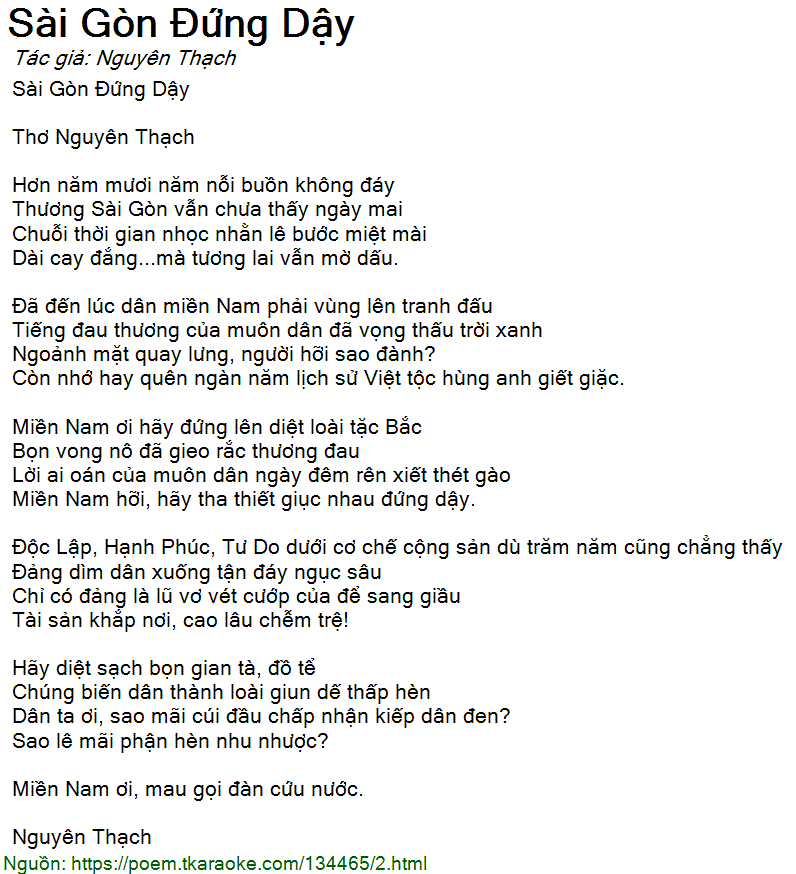 Sài Gòn Đứng Dậy
Tác giả: Nguyên Thạch
Sài Gòn Đứng Dậy

Thơ Nguyên Thạch

Hơn năm mươi năm nỗi buồn không đáy
Thương Sài Gòn vẫn chưa thấy ngày mai
Chuỗi thời gian nhọc nhằn lê bước miệt mài
Dài cay đắng...mà tương lai vẫn mờ dấu.

Đã đến lúc dân miền Nam phải vùng lên tranh đấu
Tiếng đau thương của muôn dân đã vọng thấu trời xanh
Ngoảnh mặt quay lưng, người hỡi sao đành?
Còn nhớ hay quên ngàn năm lịch sử Việt tộc hùng anh giết giặc.

Miền Nam ơi hãy đứng lên diệt loài tặc Bắc
Bọn vong nô đã gieo rắc thương đau
Lời ai oán của muôn dân ngày đêm rên xiết thét gào
Miền Nam hỡi, hãy tha thiết giục nhau đứng dậy.

Độc Lập, Hạnh Phúc, Tư Do dưới cơ chế cộng sản dù trăm năm cũng chẳng thấy
Đảng dìm dân xuống tận đáy ngục sâu
Chỉ có đảng là lũ vơ vét cướp của để sang giầu
Tài sản khắp nơi, cao lâu chễm trệ!

Hãy diệt sạch bọn gian tà, đồ tể
Chúng biến dân thành loài giun dế thấp hèn
Dân ta ơi, sao mãi cúi đầu chấp nhận kiếp dân đen?
Sao lê mãi phận hèn nhu nhược?

Miền Nam ơi, mau gọi đàn cứu nước.

Nguyên Thạch
Nguồn: https://poem.tkaraoke.com/134465/2.html